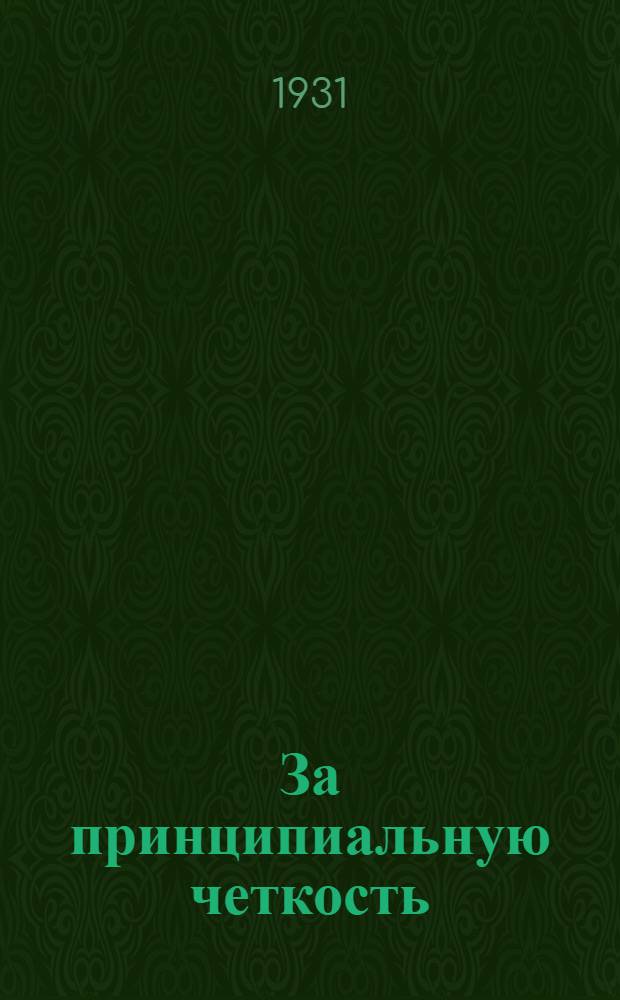 1931

За принципиальную четкость